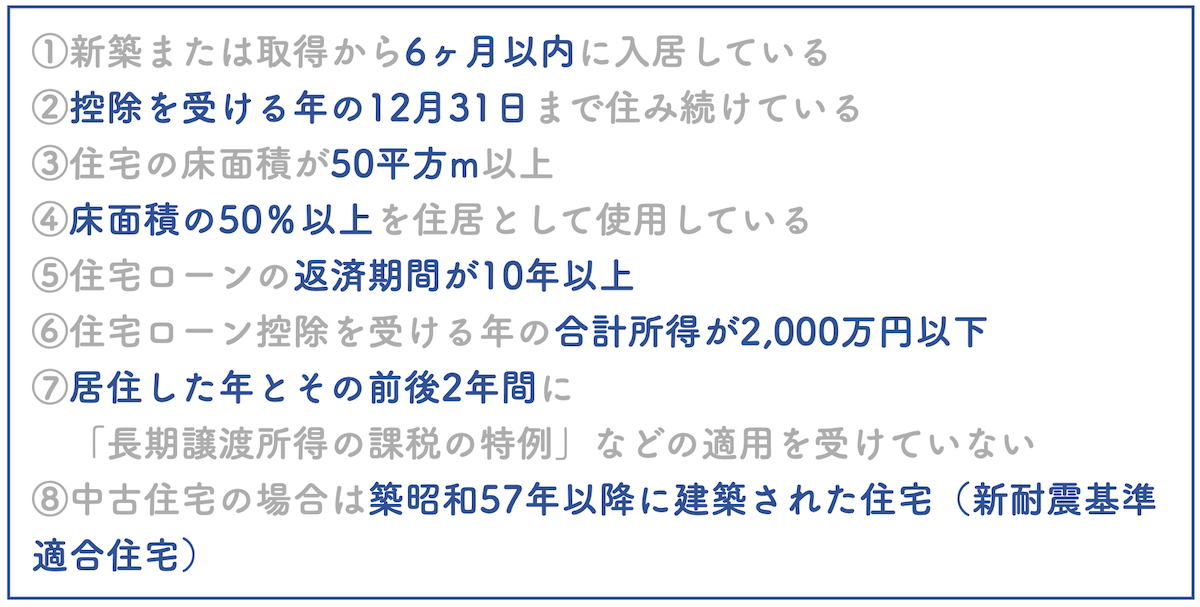 ①新築または取得から6ヶ月以内に入居している
②控除を受ける年の12月31日まで住み続けている
③住宅の床面積が50平方m以上
④床面積の50％以上を住居として使用している
⑤住宅ローンの返済期間が10年以上
⑥住宅ローン控除を受ける年の合計所得が2,000万円以下
⑦居住した年とその前後2年間に
「長期譲渡所得の課税の特例」などの適用を受けていない
⑧中古住宅の場合は築昭和57年以降に建築された住宅（新耐震基準適合住宅）